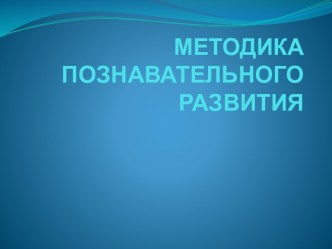 МЕТОДИКА ПОЗНАВАТЕЛЬНОГО РАЗВИТИЯ